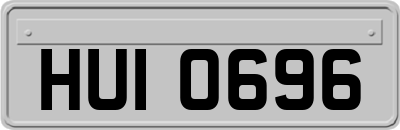 HUI 0696